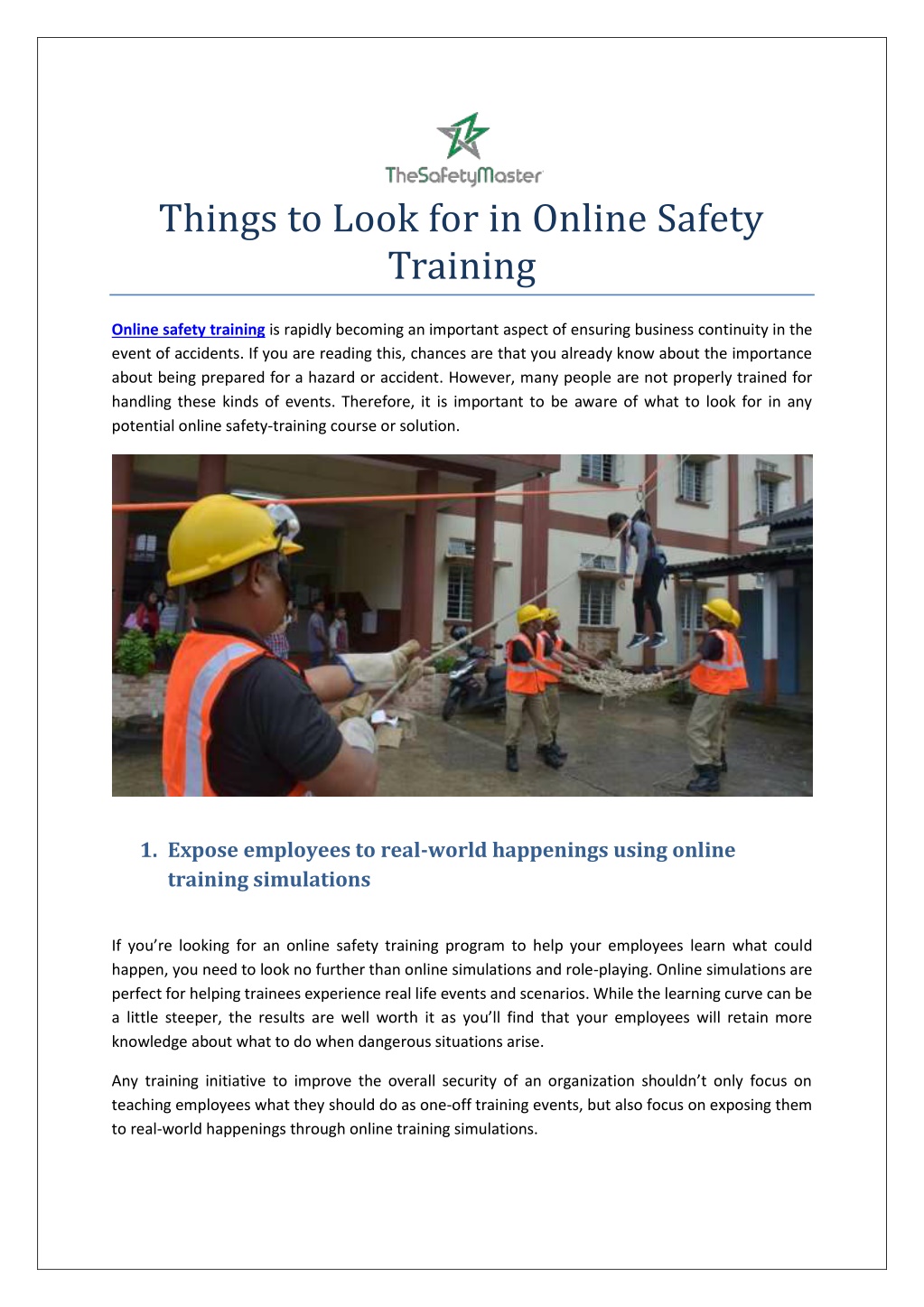 TheSafetyMaster

Things to Look for in Online Safety Training

Online safety training is rapidly becoming an important aspect of ensuring business continuity in the event of accidents. If you are reading this, chances are that you already know about the importance about being prepared for a hazard or accident. However, many people are not properly trained for handling these kinds of events. Therefore, it is important to be aware of what to look for in any potential online safety-training course or solution.

1. Expose employees to real-world happenings using online training simulations

If you're looking for an online safety training program to help your employees learn what could happen, you need to look no further than online simulations and role-playing. Online simulations are perfect for helping trainees experience real life events and scenarios. While the learning curve can be a little steeper, the results are well worth it as you'll find that your employees will retain more knowledge about what to do when dangerous situations arise.

Any training initiative to improve the overall security of an organization shouldn't only focus on teaching employees what they should do as one-off training events, but also focus on exposing them to real-world happenings through online training simulations.